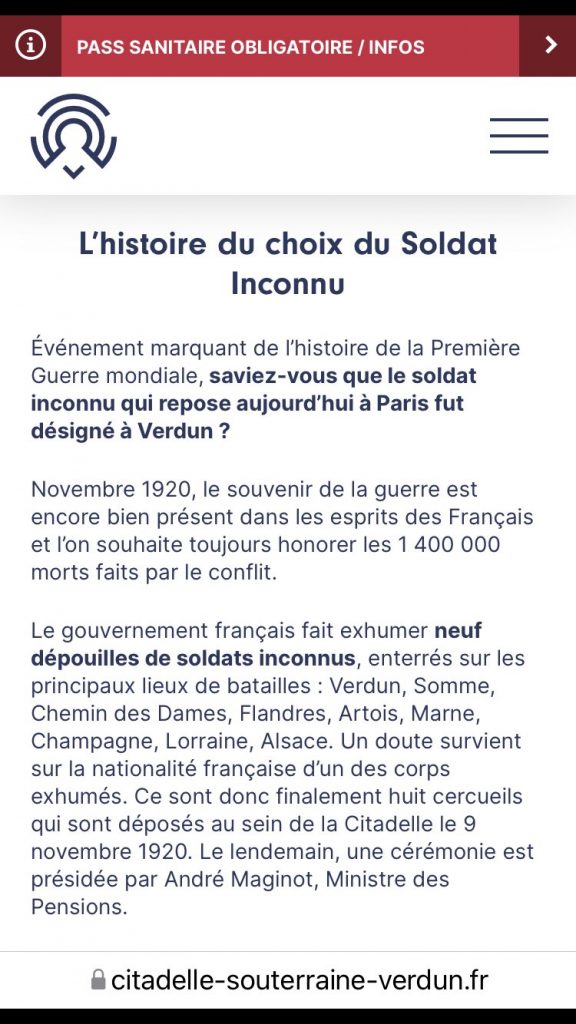 PASS SANITAIRE OBLIGATOIRE / INFOS

L'histoire du choix du Soldat Inconnu

Événement marquant de l'histoire de la Première Guerre mondiale, saviez-vous que le soldat inconnu qui repose aujourd'hui à Paris fut désigné à Verdun ?

Novembre 1920, le souvenir de la guerre est encore bien présent dans les esprits des Français et l'on souhaite toujours honorer les 1 400 000 morts faits par le conflit.

Le gouvernement français fait exhumer neuf dépouilles de soldats inconnus, enterrés sur les principaux lieux de batailles : Verdun, Somme, Chemin des Dames, Flandres, Artois, Marne, Champagne, Lorraine, Alsace. Un doute survient sur la nationalité française d'un des corps exhumés. Ce sont donc finalement huit cercueils qui sont déposés au sein de la Citadelle le 9 novembre 1920. Le lendemain, une cérémonie est présidée par André Maginot, Ministre des Pensions.

citadelle-souterraine-verdun.fr